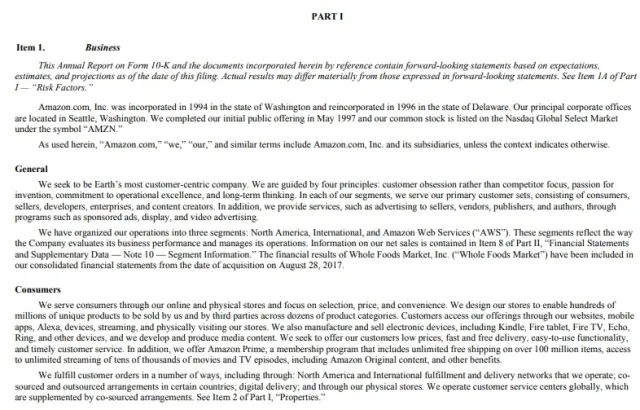 PART I

Item 1. Business

This Annual Report on Form 10-K and the documents incorporated herein by reference contain forward-looking statements based on expectations, estimates, and projections as of the date of this filing. Actual results may differ materially from those expressed in forward-looking statements. See Item 1A of Part I — "Risk Factors."

Amazon.com, Inc. was incorporated in 1994 in the state of Washington and reincorporated in 1996 in the state of Delaware. Our principal corporate offices are located in Seattle, Washington. We completed our initial public offering in May 1997 and our common stock is listed on the Nasdaq Global Select Market under the symbol "AMZN."

As used herein, "Amazon.com," "we," "our," and similar terms include Amazon.com, Inc. and its subsidiaries, unless the context indicates otherwise.

General

We seek to be Earth's most customer-centric company. We are guided by four principles: customer obsession rather than competitor focus, passion for invention, commitment to operational excellence, and long-term thinking. In each of our segments, we serve our primary customer sets, consisting of consumers, sellers, developers, enterprises, and content creators. In addition, we provide services, such as advertising to sellers, vendors, publishers, and authors, through programs such as sponsored ads, display, and video advertising.

We have organized our operations into three segments: North America, International, and Amazon Web Services ("AWS"). These segments reflect the way the Company evaluates its business performance and manages its operations. Information on our net sales is contained in Item 8 of Part II, "Financial Statements and Supplementary Data — Note 10 — Segment Information." The financial results of Whole Foods Market, Inc. ("Whole Foods Market") have been included in our consolidated financial statements from the date of acquisition on August 28, 2017.

Consumers

We serve consumers through our online and physical stores and focus on selection, price, and convenience. We design our stores to enable hundreds of millions of unique products to be sold by us and by third parties across dozens of product categories. Customers access our offerings through our websites, mobile apps, Alexa, devices, streaming, and physically visiting our stores. We also manufacture and sell electronic devices, including Kindle, Fire tablet, Fire TV, Echo, Ring, and other devices, and we develop and produce media content. We seek to offer our customers low prices, fast and free delivery, easy-to-use functionality, and timely customer service. In addition, we offer Amazon Prime, a membership program that includes unlimited free shipping on over 100 million items, access to unlimited streaming of tens of thousands of movies and TV episodes, including Amazon Original content, and other benefits.

We fulfill customer orders in a number of ways, including through: North America and International fulfillment and delivery networks that we operate; co-sourced and outsourced arrangements in certain countries; digital delivery; and through our physical stores. We operate customer service centers globally, which are supplemented by co-sourced arrangements. See Item 2 of Part I, "Properties."